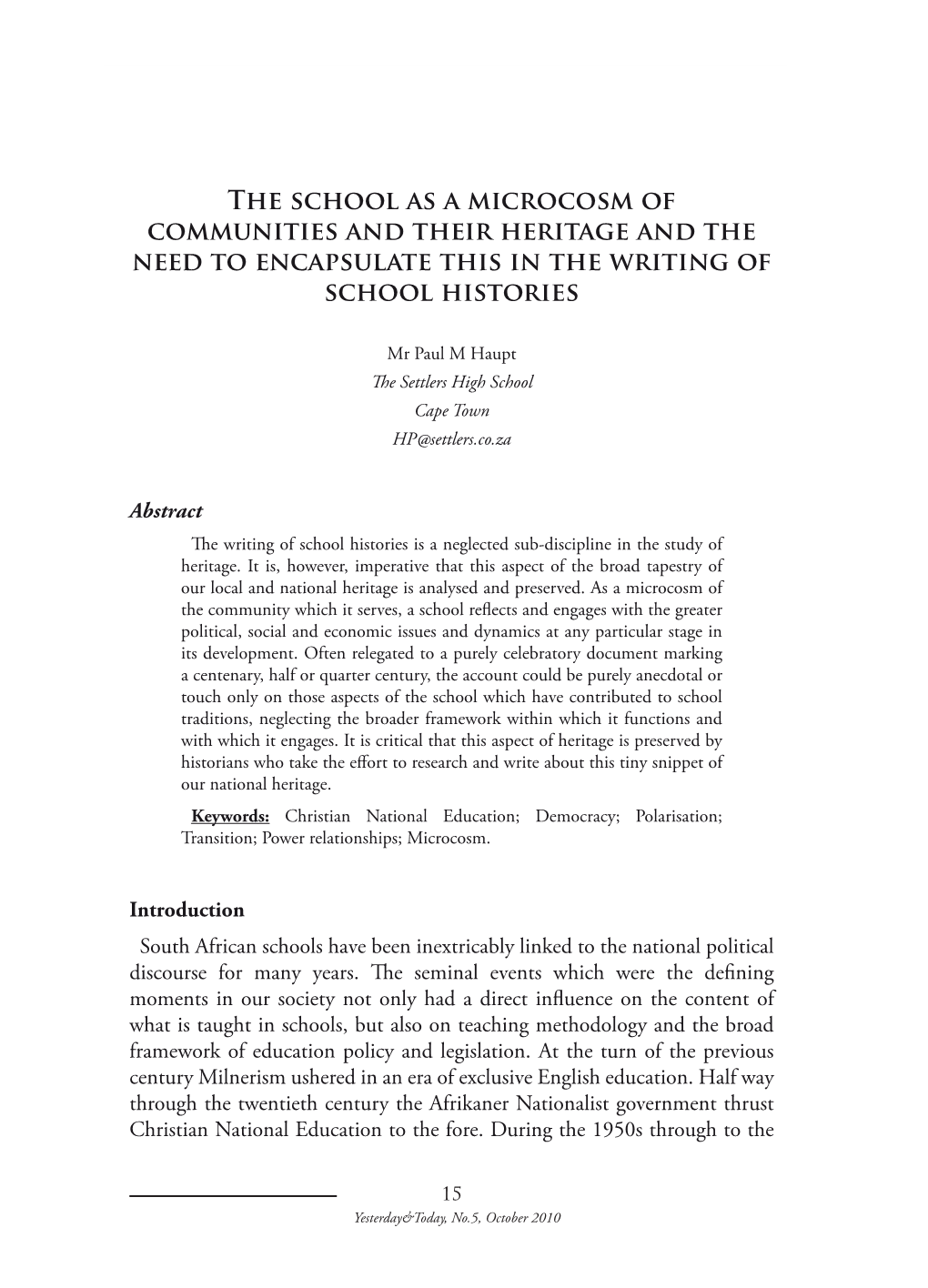 The school as a microcosm of communities and their heritage and the need to encapsulate this in the writing of school histories

Mr Paul M Haupt
The Settlers High School
Cape Town
HP@settlers.co.za

Abstract

The writing of school histories is a neglected sub-discipline in the study of heritage. It is, however, imperative that this aspect of the broad tapestry of our local and national heritage is analysed and preserved. As a microcosm of the community which it serves, a school reflects and engages with the greater political, social and economic issues and dynamics at any particular stage in its development. Often relegated to a purely celebratory document marking a centenary, half or quarter century, the account could be purely anecdotal or touch only on those aspects of the school which have contributed to school traditions, neglecting the broader framework within which it functions and with which it engages. It is critical that this aspect of heritage is preserved by historians who take the effort to research and write about this tiny snippet of our national heritage.

Keywords: Christian National Education; Democracy; Polarisation; Transition; Power relationships; Microcosm.

Introduction

South African schools have been inextricably linked to the national political discourse for many years. The seminal events which were the defining moments in our society not only had a direct influence on the content of what is taught in schools, but also on teaching methodology and the broad framework of education policy and legislation. At the turn of the previous century Milnerism ushered in an era of exclusive English education. Half way through the twentieth century the Afrikaner Nationalist government thrust Christian National Education to the fore. During the 1950s through to the

15

Yesterday&Today, No.5, October 2010